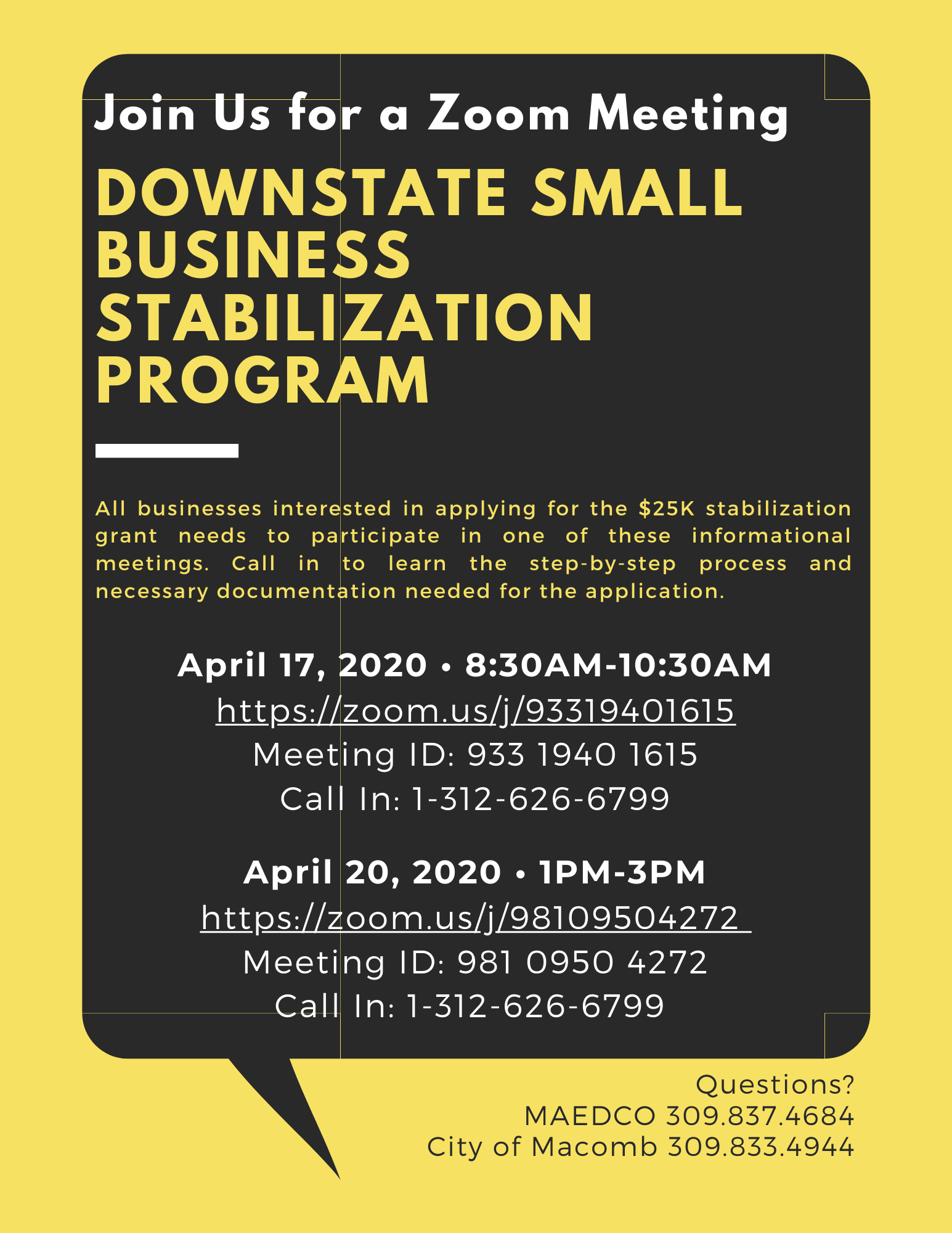 Join Us for a Zoom Meeting

DOWNSTATE SMALL BUSINESS STABILIZATION PROGRAM

All businesses interested in applying for the \$25K stabilization grant needs to participate in one of these informational meetings. Call in to learn the step-by-step process and necessary documentation needed for the application.

April 17, 2020 • 8:30AM-10:30AM
https://zoom.us/j/93319401615
Meeting ID: 933 1940 1615
Call In: 1-312-626-6799

April 20, 2020 • 1PM-3PM
https://zoom.us/j/98109504272
Meeting ID: 981 0950 4272
Call In: 1-312-626-6799

Questions?
MAEDCO 309.837.4684
City of Macomb 309.833.4944